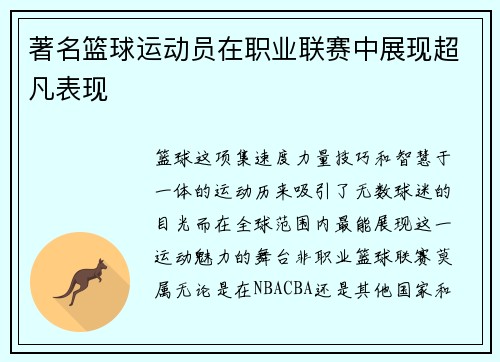 著名篮球运动员在职业联赛中展现超凡表现

篮球这项集速度力量技巧和智慧于一体的运动历来吸引了无数球迷的目光而在全球范围内最能展现这一运动魅力的舞台非职业篮球联赛莫属无论是在NBACBA还是其他国家和